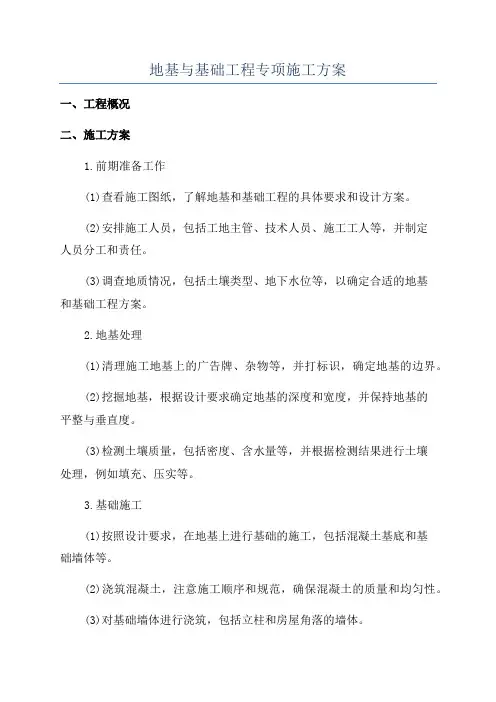 地基与基础工程专项施工方案

一、工程概况

二、施工方案

1.前期准备工作

(1)查看施工图纸，了解地基和基础工程的具体要求和设计方案。

(2)安排施工人员，包括工地主管、技术人员、施工工人等，并制定人员分工和责任。

(3)调查地质情况，包括土壤类型、地下水位等，以确定合适的地基和基础工程方案。

2.地基处理

(1)清理施工地基上的广告牌、杂物等，并打标识，确定地基的边界。

(2)挖掘地基，根据设计要求确定地基的深度和宽度，并保持地基的平整与垂直度。

(3)检测土壤质量，包括密度、含水量等，并根据检测结果进行土壤处理，例如填充、压实等。

3.基础施工

(1)按照设计要求，在地基上进行基础的施工，包括混凝土基底和基础墙体等。

(2)浇筑混凝土，注意施工顺序和规范，确保混凝土的质量和均匀性。

(3)对基础墙体进行浇筑，包括立柱和房屋角落的墙体。